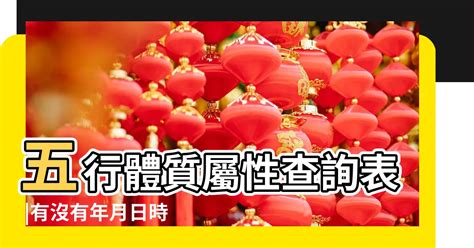 五行體質屬性查詢表

有沒有年月日時